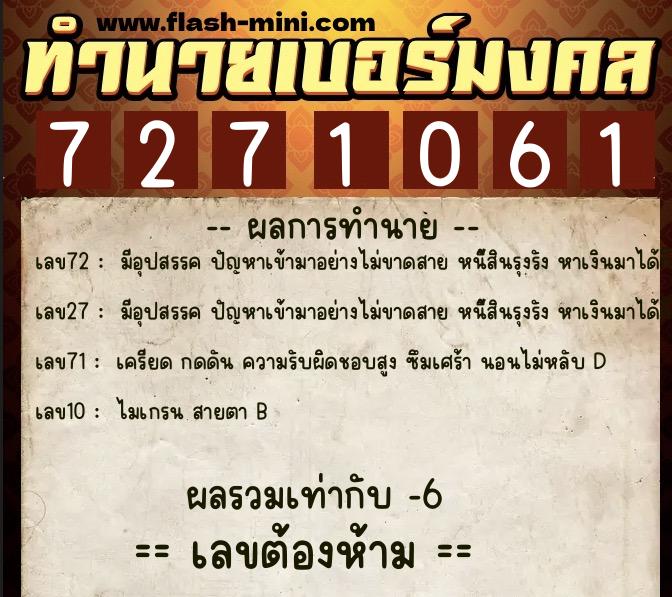 www.flash-mini.com
ทำนายเบอร์มงคล
7 2 7 1 0 6 1

-- ผลการทำนาย --

เลข72 : มีอุปสรรค ปัญหาเข้ามาอย่างไม่ขาดสาย หนี้สินรุงรัง หาเงินมาได้

เลข27 : มีอุปสรรค ปัญหาเข้ามาอย่างไม่ขาดสาย หนี้สินรุงรัง หาเงินมาได้

เลข71 : เครียด กดดัน ความรับผิดชอบสูง ซึมเศร้า นอนไม่หลับ D

เลข10 : ไมเกรน สายตา B

ผลรวมเท่ากับ -6

== เลขต้องห้าม ==